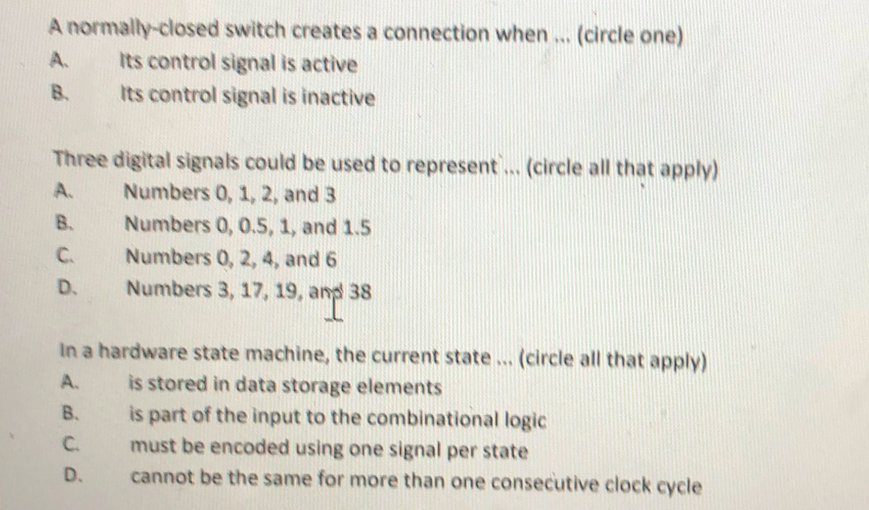 A normally-closed switch creates a connection when ... (circle one)
A. Its control signal is active
B. Its control signal is inactive

Three digital signals could be used to represent ... (circle all that apply)
A. Numbers 0, 1, 2, and 3
B. Numbers 0, 0.5, 1, and 1.5
C. Numbers 0, 2, 4, and 6
D. Numbers 3, 17, 19, and 38

In a hardware state machine, the current state ... (circle all that apply)
A. is stored in data storage elements
B. is part of the input to the combinational logic
C. must be encoded using one signal per state
D. cannot be the same for more than one consecutive clock cycle